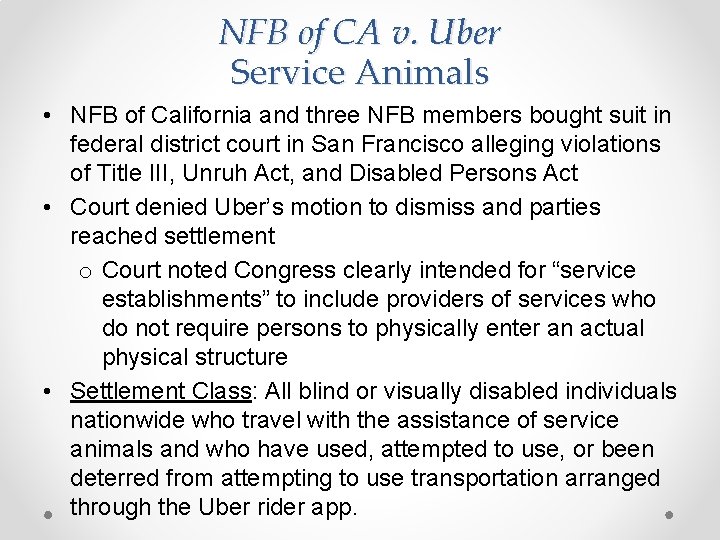 NFB of CA v. Uber
Service Animals

• NFB of California and three NFB members bought suit in federal district court in San Francisco alleging violations of Title III, Unruh Act, and Disabled Persons Act
• Court denied Uber's motion to dismiss and parties reached settlement
  o Court noted Congress clearly intended for "service establishments" to include providers of services who do not require persons to physically enter an actual physical structure
• Settlement Class: All blind or visually disabled individuals nationwide who travel with the assistance of service animals and who have used, attempted to use, or been deterred from attempting to use transportation arranged through the Uber rider app.